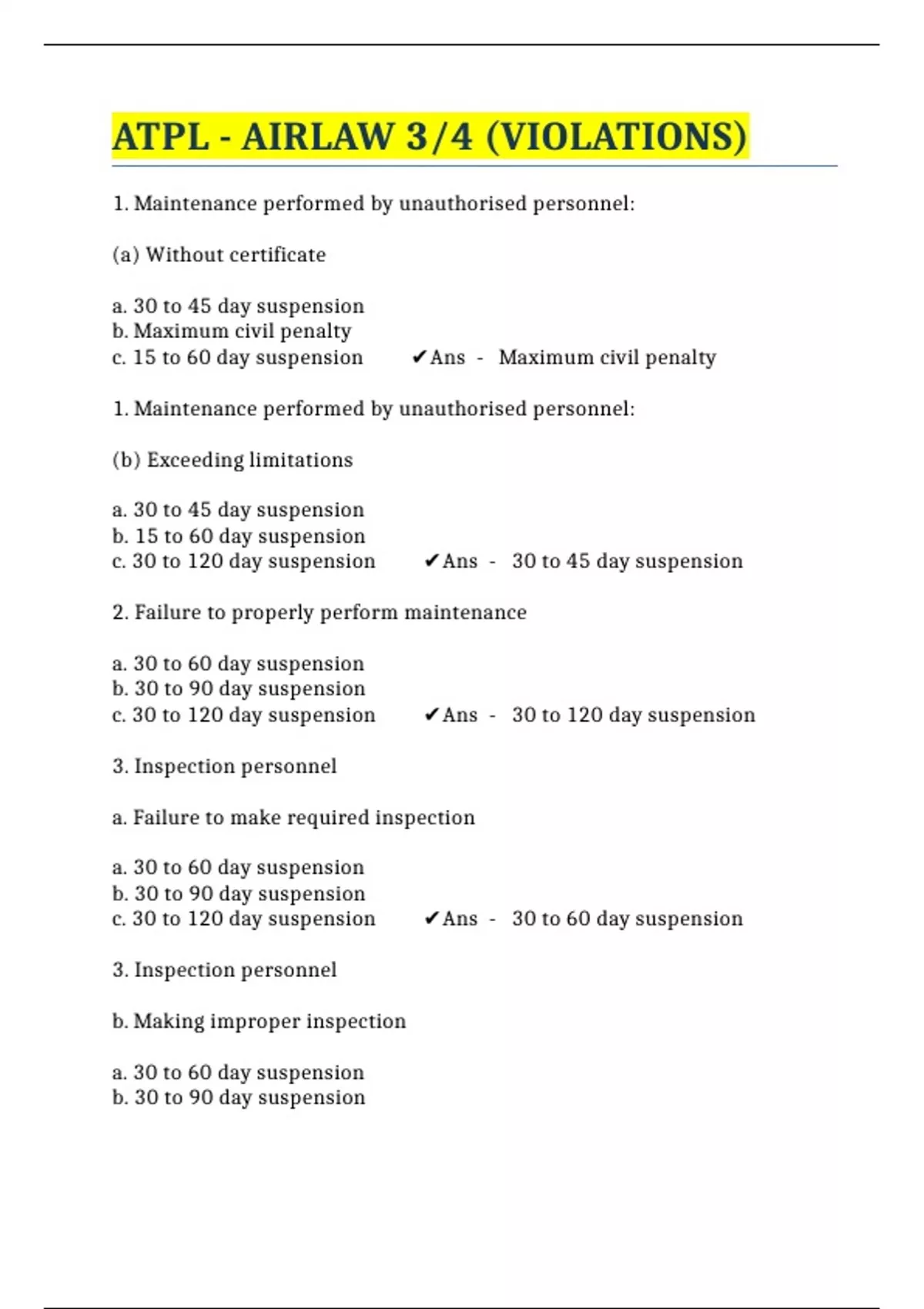 ATPL - AIRLAW 3/4 (VIOLATIONS)

1. Maintenance performed by unauthorised personnel:

(a) Without certificate

a. 30 to 45 day suspension
b. Maximum civil penalty
c. 15 to 60 day suspension ✔Ans - Maximum civil penalty

1. Maintenance performed by unauthorised personnel:

(b) Exceeding limitations

a. 30 to 45 day suspension
b. 15 to 60 day suspension
c. 30 to 120 day suspension ✔Ans - 30 to 45 day suspension

2. Failure to properly perform maintenance

a. 30 to 60 day suspension
b. 30 to 90 day suspension
c. 30 to 120 day suspension ✔Ans - 30 to 120 day suspension

3. Inspection personnel

a. Failure to make required inspection

a. 30 to 60 day suspension
b. 30 to 90 day suspension
c. 30 to 120 day suspension ✔Ans - 30 to 60 day suspension

3. Inspection personnel

b. Making improper inspection

a. 30 to 60 day suspension
b. 30 to 90 day suspension